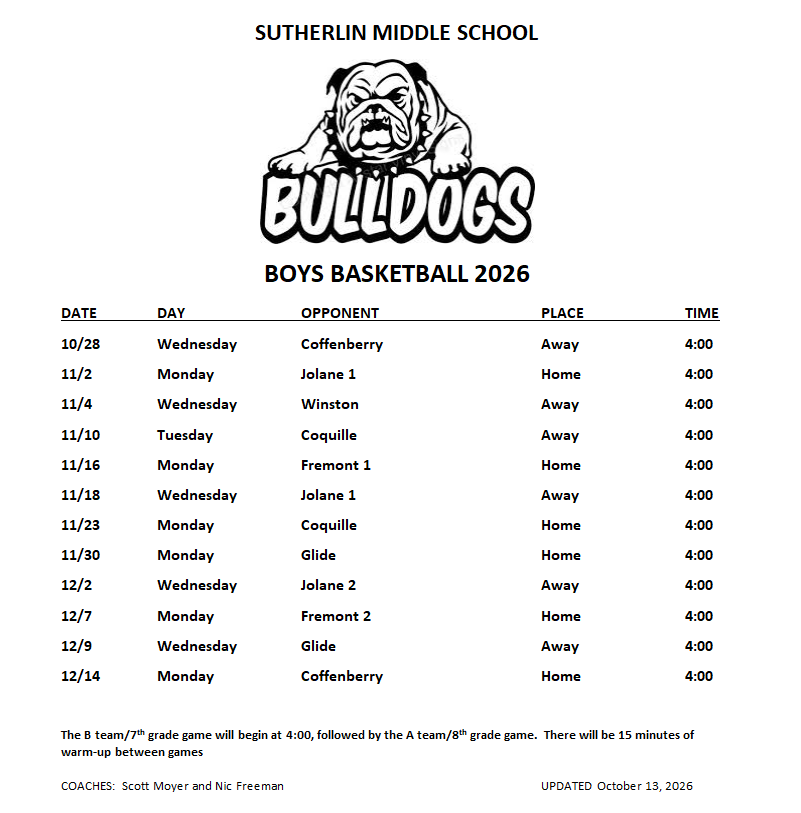 SUTHERLIN MIDDLE SCHOOL

BULLDOGS

BOYS BASKETBALL 2026

| DATE | DAY | OPPONENT | PLACE | TIME |
|---|---|---|---|---|
| 10/28 | Wednesday | Coffenberry | Away | 4:00 |
| 11/2 | Monday | Jolane 1 | Home | 4:00 |
| 11/4 | Wednesday | Winston | Away | 4:00 |
| 11/10 | Tuesday | Coquille | Away | 4:00 |
| 11/16 | Monday | Fremont 1 | Home | 4:00 |
| 11/18 | Wednesday | Jolane 1 | Away | 4:00 |
| 11/23 | Monday | Coquille | Home | 4:00 |
| 11/30 | Monday | Glide | Home | 4:00 |
| 12/2 | Wednesday | Jolane 2 | Away | 4:00 |
| 12/7 | Monday | Fremont 2 | Home | 4:00 |
| 12/9 | Wednesday | Glide | Away | 4:00 |
| 12/14 | Monday | Coffenberry | Home | 4:00 |

The B team/7$^{th}$ grade game will begin at 4:00, followed by the A team/8$^{th}$ grade game. There will be 15 minutes of warm-up between games

COACHES: Scott Moyer and Nic Freeman

UPDATED October 13, 2026